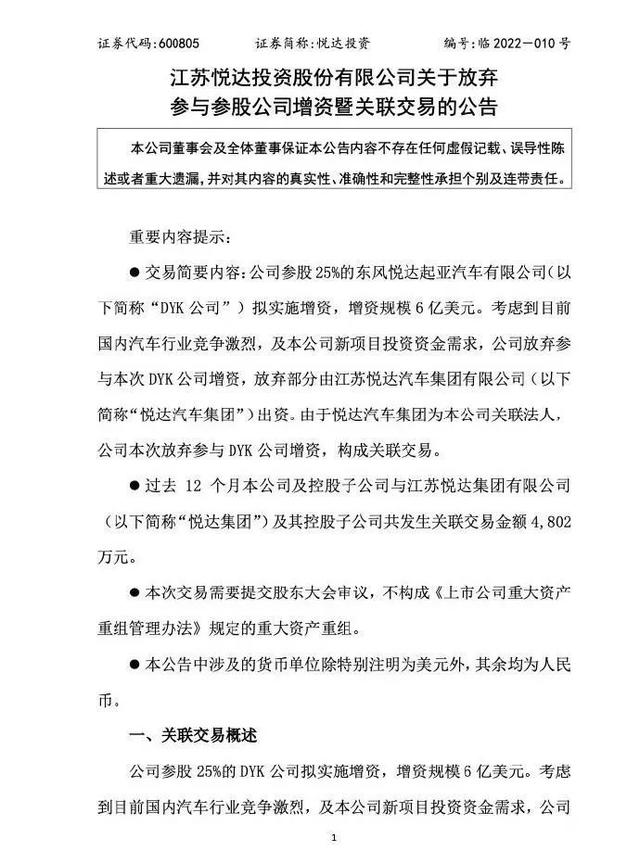 证券代码：600805　　证券简称：悦达投资　　编号：临 2022—010 号

江苏悦达投资股份有限公司关于放弃参与参股公司增资暨关联交易的公告

本公司董事会及全体董事保证本公告内容不存在任何虚假记载、误导性陈述或者重大遗漏，并对其内容的真实性、准确性和完整性承担个别及连带责任。

重要内容提示：

● 交易简要内容：公司参股 25%的东风悦达起亚汽车有限公司（以下简称“DYK 公司”）拟实施增资，增资规模 6 亿美元。考虑到目前国内汽车行业竞争激烈，及本公司新项目投资资金需求，公司放弃参与本次 DYK 公司增资，放弃部分由江苏悦达汽车集团有限公司（以下简称“悦达汽车集团”）出资。由于悦达汽车集团为本公司关联法人，公司本次放弃参与 DYK 公司增资，构成关联交易。

● 过去 12 个月本公司及控股子公司与江苏悦达集团有限公司（以下简称“悦达集团”）及其控股子公司共发生关联交易金额 4,802 万元。

● 本次交易需要提交股东大会审议，不构成《上市公司重大资产重组管理办法》规定的重大资产重组。

● 本公告中涉及的货币单位除特别注明为美元外，其余均为人民币。

一、关联交易概述

公司参股 25%的 DYK 公司拟实施增资，增资规模 6 亿美元。考虑到目前国内汽车行业竞争激烈，及本公司新项目投资资金需求，公司

1